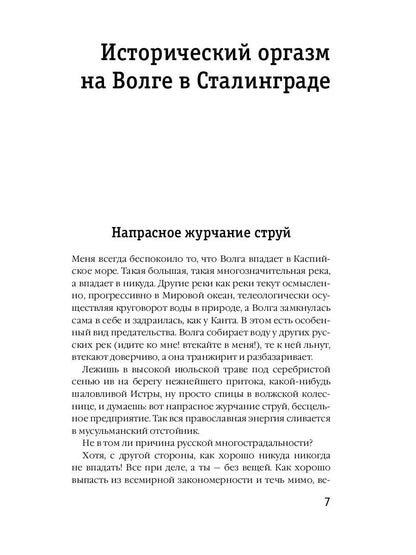 Исторический оргазм на Волге в Сталинграде

Напрасное журчание струй

Меня всегда беспокоило то, что Волга впадает в Каспийское море. Такая большая, такая многозначительная река, а впадает в никуда. Другие реки как реки текут осмысленно, прогрессивно в Мировой океан, телеологически осуществляя круговорот воды в природе, а Волга замкнулась сама в себе и задраилась, как у Канта. В этом есть особенный вид предательства. Волга собирает воду у других русских рек (идите ко мне! втекайте в меня!), те к ней льнут, втекают доверчиво, а она транжирит и разбазаривает.

Лежишь в высокой июльской траве под серебристой сенью ив на берегу нежнейшего притока, какой-нибудь шаловливой Истры, ну просто спицы в волжской колеснице, и думаешь: вот напрасное журчание струй, бесцельное предприятие. Так вся православная энергия сливается в мусульманский отстойник.

Не в том ли причина русской многострадальности?

Хотя, с другой стороны, как хорошо никуда никогда не впадать! Все при деле, а ты — без вещей. Как хорошо выпасть из всемирной закономерности и течь мимо, ве-

7